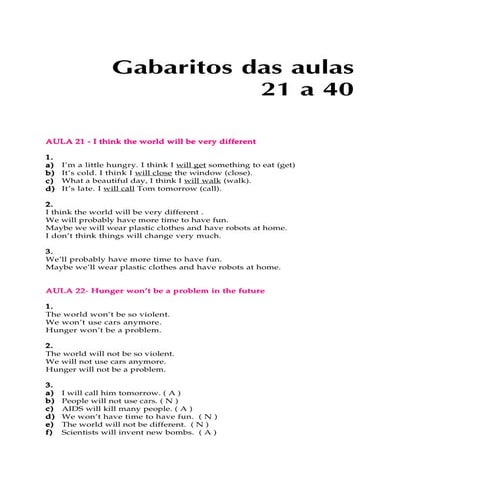 Gabaritos das aulas
21 a 40

AULA 21 - I think the world will be very different

1.
a) I'm a little hungry. I think I will get something to eat (get)
b) It's cold. I think I will close the window (close).
c) What a beautiful day, I think I will walk (walk).
d) It's late. I will call Tom tomorrow (call).

2.
I think the world will be very different .
We will probably have more time to have fun.
Maybe we will wear plastic clothes and have robots at home.
I don't think things will change very much.

3.
We'll probably have more time to have fun.
Maybe we'll wear plastic clothes and have robots at home.

AULA 22- Hunger won't be a problem in the future

1.
The world won't be so violent.
We won't use cars anymore.
Hunger won't be a problem.

2.
The world will not be so violent.
We will not use cars anymore.
Hunger will not be a problem.

3.
a) I will call him tomorrow. ( A )
b) People will not use cars. ( N )
c) AIDS will kill many people. ( A )
d) We won't have time to have fun. ( N )
e) The world will not be different. ( N )
f) Scientists will invent new bombs. ( A )